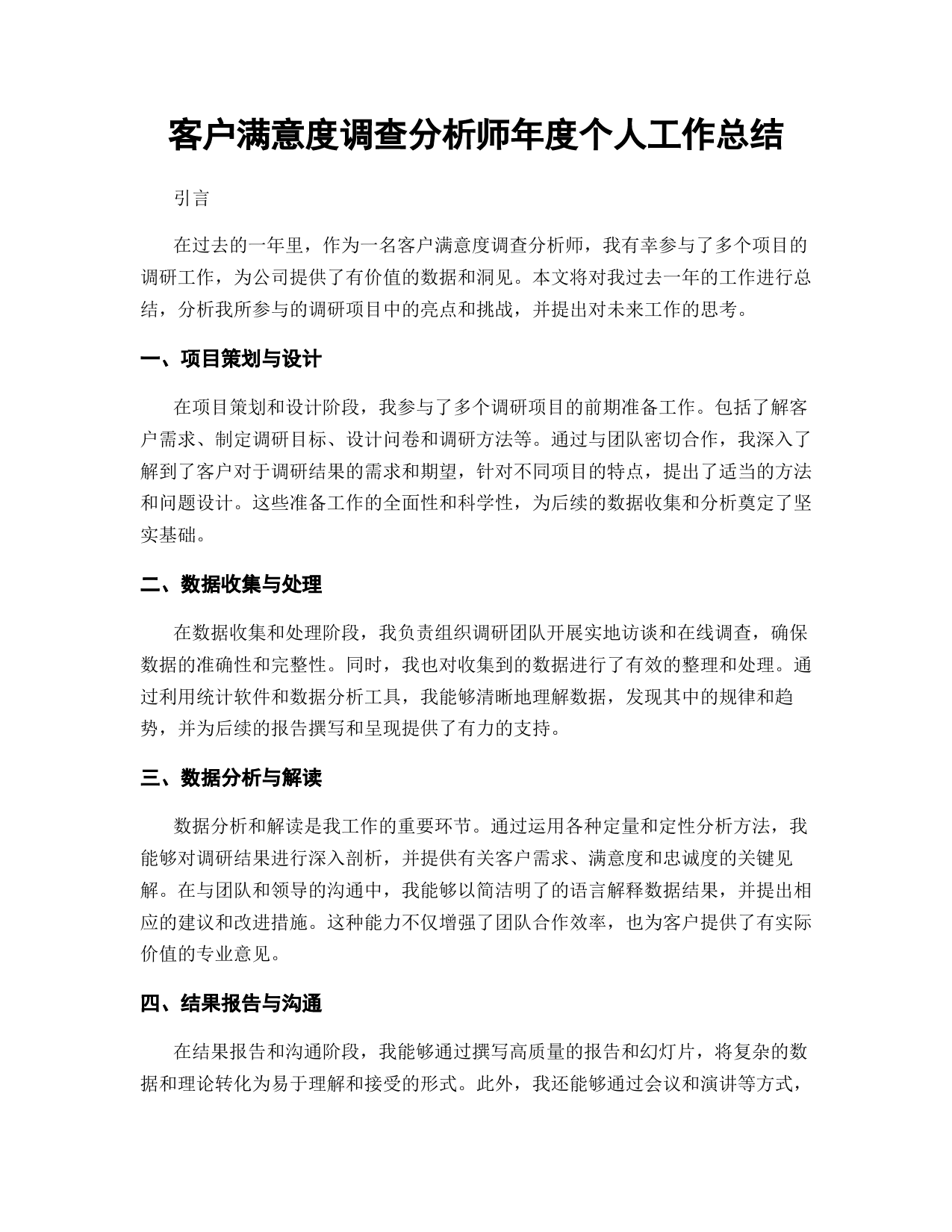 客户满意度调查分析师年度个人工作总结

引言

在过去的一年里，作为一名客户满意度调查分析师，我有幸参与了多个项目的调研工作，为公司提供了有价值的数据和洞见。本文将对我过去一年的工作进行总结，分析我所参与的调研项目中的亮点和挑战，并提出对未来工作的思考。

一、项目策划与设计

在项目策划和设计阶段，我参与了多个调研项目的前期准备工作。包括了解客户需求、制定调研目标、设计问卷和调研方法等。通过与团队密切合作，我深入了解到了客户对于调研结果的需求和期望，针对不同项目的特点，提出了适当的方法和问题设计。这些准备工作的全面性和科学性，为后续的数据收集和分析奠定了坚实基础。

二、数据收集与处理

在数据收集和处理阶段，我负责组织调研团队开展实地访谈和在线调查，确保数据的准确性和完整性。同时，我也对收集到的数据进行了有效的整理和处理。通过利用统计软件和数据分析工具，我能够清晰地理解数据，发现其中的规律和趋势，并为后续的报告撰写和呈现提供了有力的支持。

三、数据分析与解读

数据分析和解读是我工作的重要环节。通过运用各种定量和定性分析方法，我能够对调研结果进行深入剖析，并提供有关客户需求、满意度和忠诚度的关键见解。在与团队和领导的沟通中，我能够以简洁明了的语言解释数据结果，并提出相应的建议和改进措施。这种能力不仅增强了团队合作效率，也为客户提供了有实际价值的专业意见。

四、结果报告与沟通

在结果报告和沟通阶段，我能够通过撰写高质量的报告和幻灯片，将复杂的数据和理论转化为易于理解和接受的形式。此外，我还能够通过会议和演讲等方式，